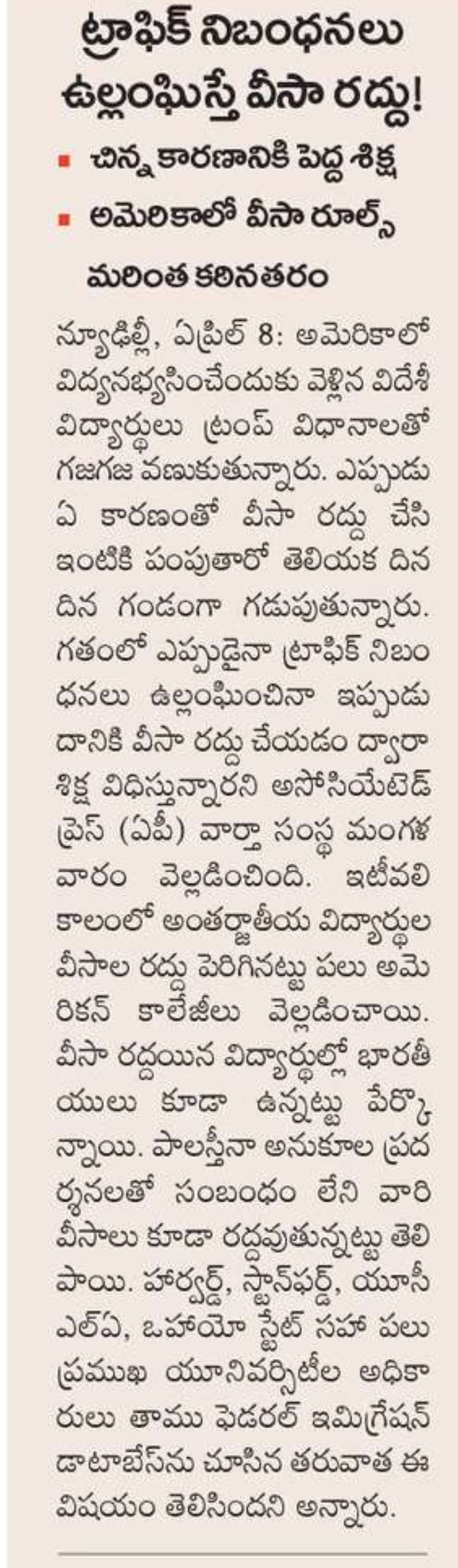 ట్రాఫిక్ నిబంధనలు ఉల్లంఘిస్తే వీసా రద్దు!

▪ చిన్న కారణానికి పెద్ద శిక్ష
▪ అమెరికాలో వీసా రూల్స్ మరింత కఠినతరం

న్యూఢిల్లీ, ఏప్రిల్ 8: అమెరికాలో విద్యనభ్యసించేందుకు వెళ్లిన విదేశీ విద్యార్థులు ట్రంప్ విధానాలతో గజగజ వణుకుతున్నారు. ఎప్పుడు ఏ కారణంతో వీసా రద్దు చేసి ఇంటికి పంపుతారో తెలియక దిన దిన గండంగా గడుపుతున్నారు. గతంలో ఎప్పుడైనా ట్రాఫిక్ నిబంధనలు ఉల్లంఘించినా ఇప్పుడు దానికి వీసా రద్దు చేయడం ద్వారా శిక్ష విధిస్తున్నారని అసోసియేటెడ్ ప్రెస్ (ఏపీ) వార్తా సంస్థ మంగళవారం వెల్లడించింది. ఇటీవలి కాలంలో అంతర్జాతీయ విద్యార్థుల వీసాల రద్దు పెరిగినట్టు పలు అమెరికన్ కాలేజీలు వెల్లడించాయి. వీసా రద్దయిన విద్యార్థుల్లో భారతీయులు కూడా ఉన్నట్టు పేర్కొన్నాయి. పాలస్తీనా అనుకూల ప్రదర్శనలతో సంబంధం లేని వారి వీసాలు కూడా రద్దవుతున్నట్టు తెలిపాయి. హార్వర్డ్, స్టాన్‌ఫర్డ్, యూసీఎల్ఏ, ఒహాయో స్టేట్ సహా పలు ప్రముఖ యూనివర్సిటీల అధికారులు తాము ఫెడరల్ ఇమిగ్రేషన్ డాటాబేస్‌ను చూసిన తరువాత ఈ విషయం తెలిసిందని అన్నారు.